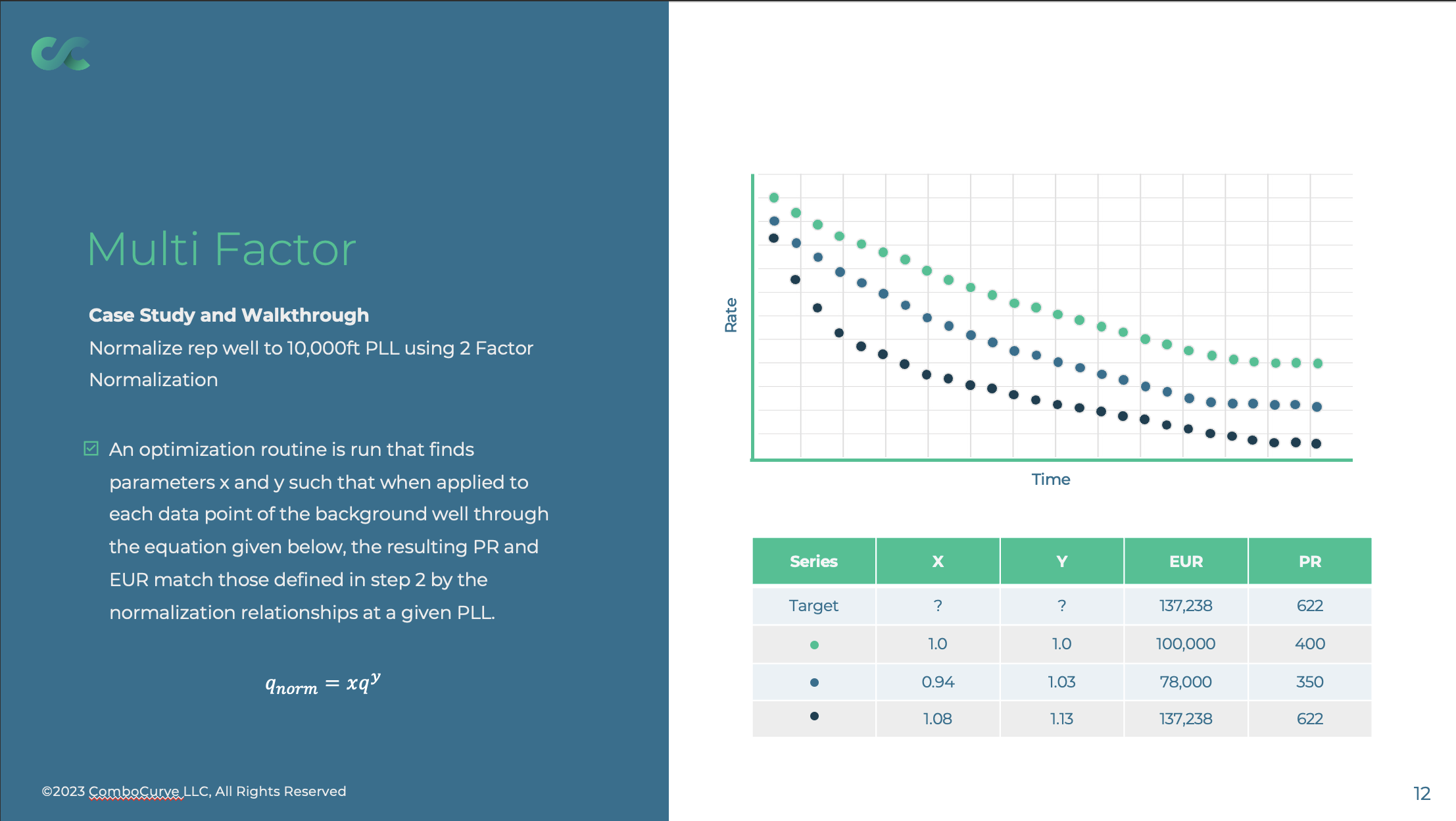 Multi Factor

Case Study and Walkthrough
Normalize rep well to 10,000ft PLL using 2 Factor Normalization

An optimization routine is run that finds parameters x and y such that when applied to each data point of the background well through the equation given below, the resulting PR and EUR match those defined in step 2 by the normalization relationships at a given PLL.

$q_{norm} = xq^{y}$

©2023 ComboCurve LLC, All Rights Reserved

Rate

Time

| Series | X | Y | EUR | PR |
|---|---|---|---|---|
| Target | ? | ? | 137,238 | 622 |
| ● | 1.0 | 1.0 | 100,000 | 400 |
| ● | 0.94 | 1.03 | 78,000 | 350 |
| ● | 1.08 | 1.13 | 137,238 | 622 |

12